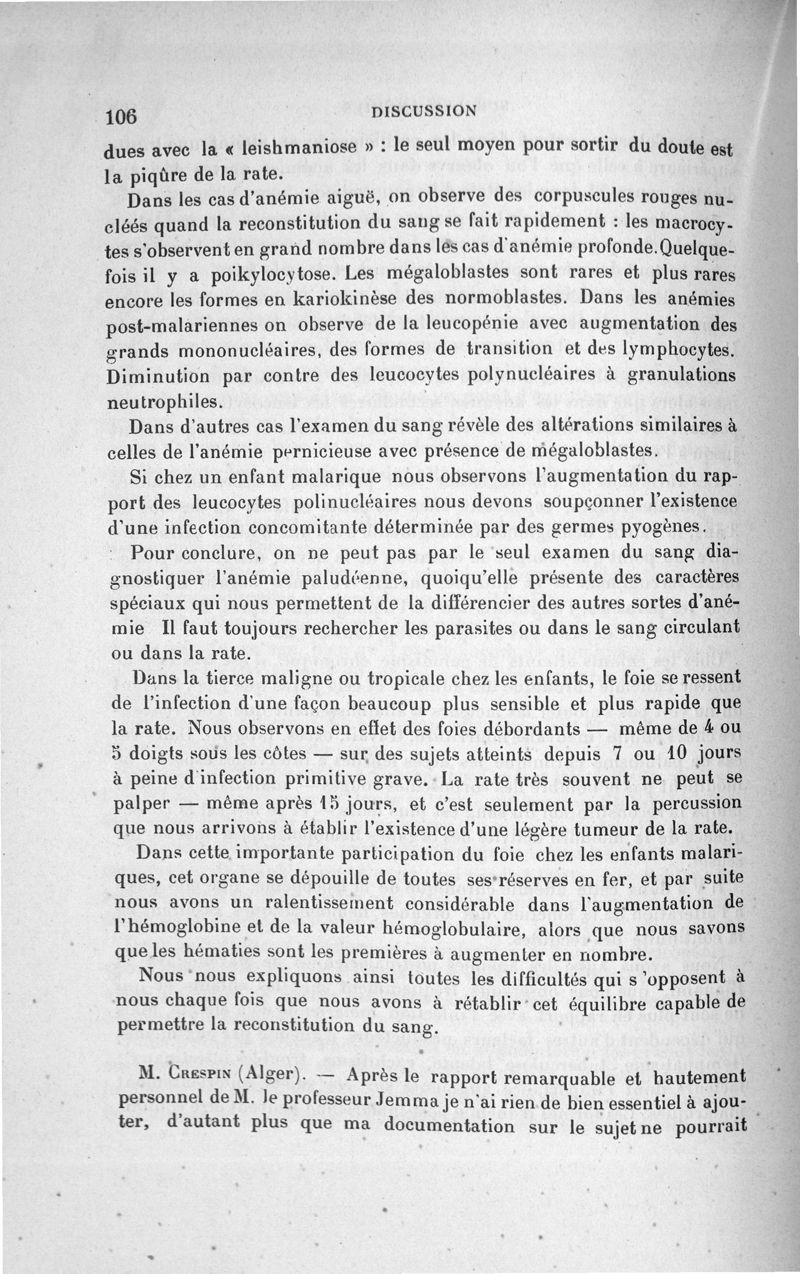 106 DISCUSSION

dues avec la « leishmaniose » : le seul moyen pour sortir du doute est la piqûre de la rate.

Dans les cas d'anémie aiguë, on observe des corpuscules rouges nucléés quand la reconstitution du sang se fait rapidement : les macrocytes s'observent en grand nombre dans les cas d'anémie profonde. Quelquefois il y a poikylocytose. Les mégaloblastes sont rares et plus rares encore les formes en kariokinèse des normoblastes. Dans les anémies post-malariennes on observe de la leucopénie avec augmentation des grands mononucléaires, des formes de transition et des lymphocytes. Diminution par contre des leucocytes polynucléaires à granulations neutrophiles.

Dans d'autres cas l'examen du sang révèle des altérations similaires à celles de l'anémie pernicieuse avec présence de mégaloblastes.

Si chez un enfant malarique nous observons l'augmentation du rapport des leucocytes polinucléaires nous devons soupçonner l'existence d'une infection concomitante déterminée par des germes pyogènes.

Pour conclure, on ne peut pas par le seul examen du sang diagnostiquer l'anémie paludéenne, quoiqu'elle présente des caractères spéciaux qui nous permettent de la différencier des autres sortes d'anémie Il faut toujours rechercher les parasites ou dans le sang circulant ou dans la rate.

Dans la tierce maligne ou tropicale chez les enfants, le foie se ressent de l'infection d'une façon beaucoup plus sensible et plus rapide que la rate. Nous observons en effet des foies débordants — même de 4 ou 5 doigts sous les côtes — sur des sujets atteints depuis 7 ou 10 jours à peine d'infection primitive grave. La rate très souvent ne peut se palper — même après 15 jours, et c'est seulement par la percussion que nous arrivons à établir l'existence d'une légère tumeur de la rate.

Dans cette importante participation du foie chez les enfants malariques, cet organe se dépouille de toutes ses réserves en fer, et par suite nous avons un ralentissement considérable dans l'augmentation de l'hémoglobine et de la valeur hémoglobulaire, alors que nous savons que les hématies sont les premières à augmenter en nombre.

Nous nous expliquons ainsi toutes les difficultés qui s'opposent à nous chaque fois que nous avons à rétablir cet équilibre capable de permettre la reconstitution du sang.

M. Crespin (Alger). — Après le rapport remarquable et hautement personnel de M. le professeur Jemma je n'ai rien de bien essentiel à ajouter, d'autant plus que ma documentation sur le sujet ne pourrait